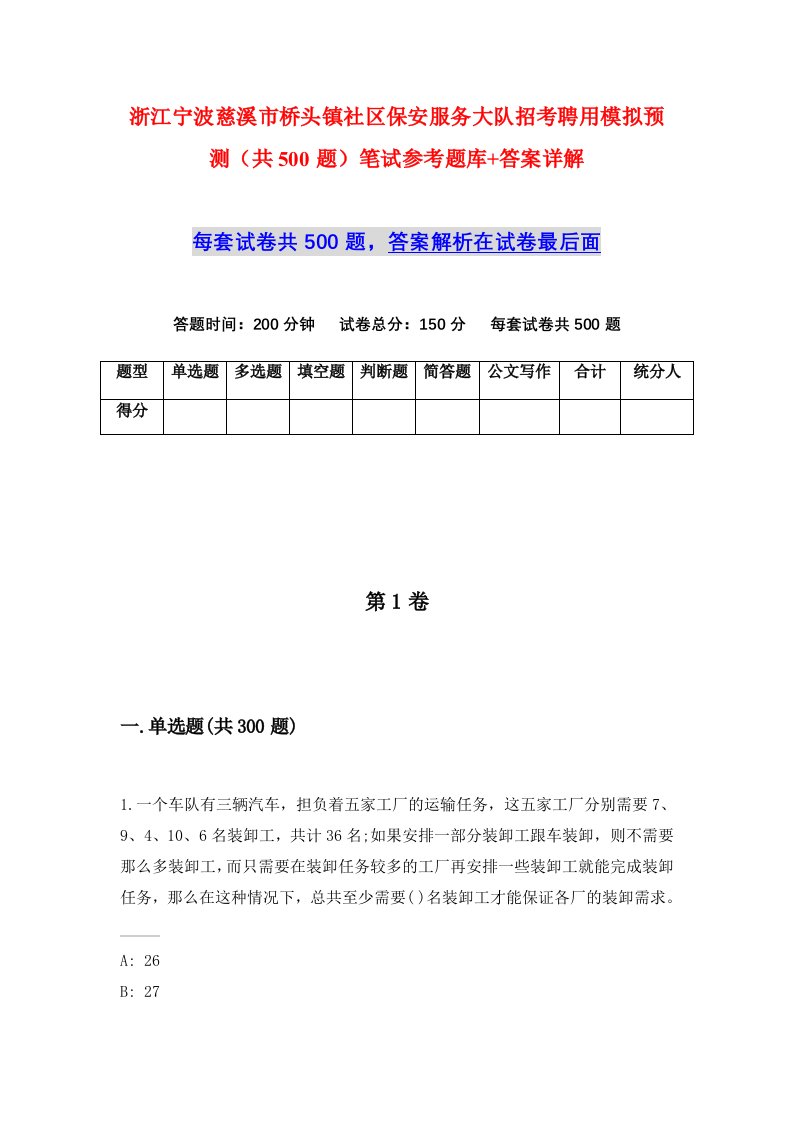 浙江宁波慈溪市桥头镇社区保安服务大队招考聘用模拟预测（共500题）笔试参考题库+答案详解

每套试卷共500题，答案解析在试卷最后面

答题时间：200分钟　试卷总分：150分　每套试卷共500题

| 题型 | 单选题 | 多选题 | 填空题 | 判断题 | 简答题 | 公文写作 | 合计 | 统分人 |
|---|---|---|---|---|---|---|---|---|
| 得分 | | | | | | | | |

第1卷

一.单选题(共300题)

1.一个车队有三辆汽车，担负着五家工厂的运输任务，这五家工厂分别需要7、9、4、10、6名装卸工，共计36名;如果安排一部分装卸工跟车装卸，则不需要那么多装卸工，而只需要在装卸任务较多的工厂再安排一些装卸工就能完成装卸任务，那么在这种情况下，总共至少需要()名装卸工才能保证各厂的装卸需求。

A: 26

B: 27